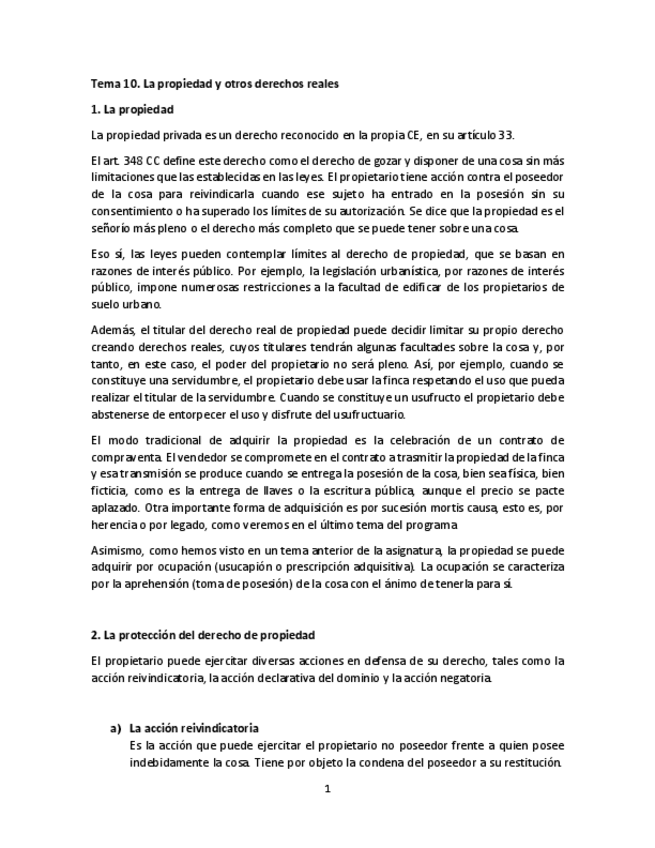 Tema 10. La propiedad y otros derechos reales

1. La propiedad

La propiedad privada es un derecho reconocido en la propia CE, en su artículo 33.

El art. 348 CC define este derecho como el derecho de gozar y disponer de una cosa sin más limitaciones que las establecidas en las leyes. El propietario tiene acción contra el poseedor de la cosa para reivindicarla cuando ese sujeto ha entrado en la posesión sin su consentimiento o ha superado los límites de su autorización. Se dice que la propiedad es el señorío más pleno o el derecho más completo que se puede tener sobre una cosa.

Eso sí, las leyes pueden contemplar límites al derecho de propiedad, que se basan en razones de interés público. Por ejemplo, la legislación urbanística, por razones de interés público, impone numerosas restricciones a la facultad de edificar de los propietarios de suelo urbano.

Además, el titular del derecho real de propiedad puede decidir limitar su propio derecho creando derechos reales, cuyos titulares tendrán algunas facultades sobre la cosa y, por tanto, en este caso, el poder del propietario no será pleno. Así, por ejemplo, cuando se constituye una servidumbre, el propietario debe usar la finca respetando el uso que pueda realizar el titular de la servidumbre. Cuando se constituye un usufructo el propietario debe abstenerse de entorpecer el uso y disfrute del usufructuario.

El modo tradicional de adquirir la propiedad es la celebración de un contrato de compraventa. El vendedor se compromete en el contrato a trasmitir la propiedad de la finca y esa transmisión se produce cuando se entrega la posesión de la cosa, bien sea física, bien ficticia, como es la entrega de llaves o la escritura pública, aunque el precio se pacte aplazado. Otra importante forma de adquisición es por sucesión mortis causa, esto es, por herencia o por legado, como veremos en el último tema del programa.

Asimismo, como hemos visto en un tema anterior de la asignatura, la propiedad se puede adquirir por ocupación (usucapión o prescripción adquisitiva). La ocupación se caracteriza por la aprehensión (toma de posesión) de la cosa con el ánimo de tenerla para sí.

2. La protección del derecho de propiedad

El propietario puede ejercitar diversas acciones en defensa de su derecho, tales como la acción reivindicatoria, la acción declarativa del dominio y la acción negatoria.

a) La acción reivindicatoria
Es la acción que puede ejercitar el propietario no poseedor frente a quien posee indebidamente la cosa. Tiene por objeto la condena del poseedor a su restitución.

1